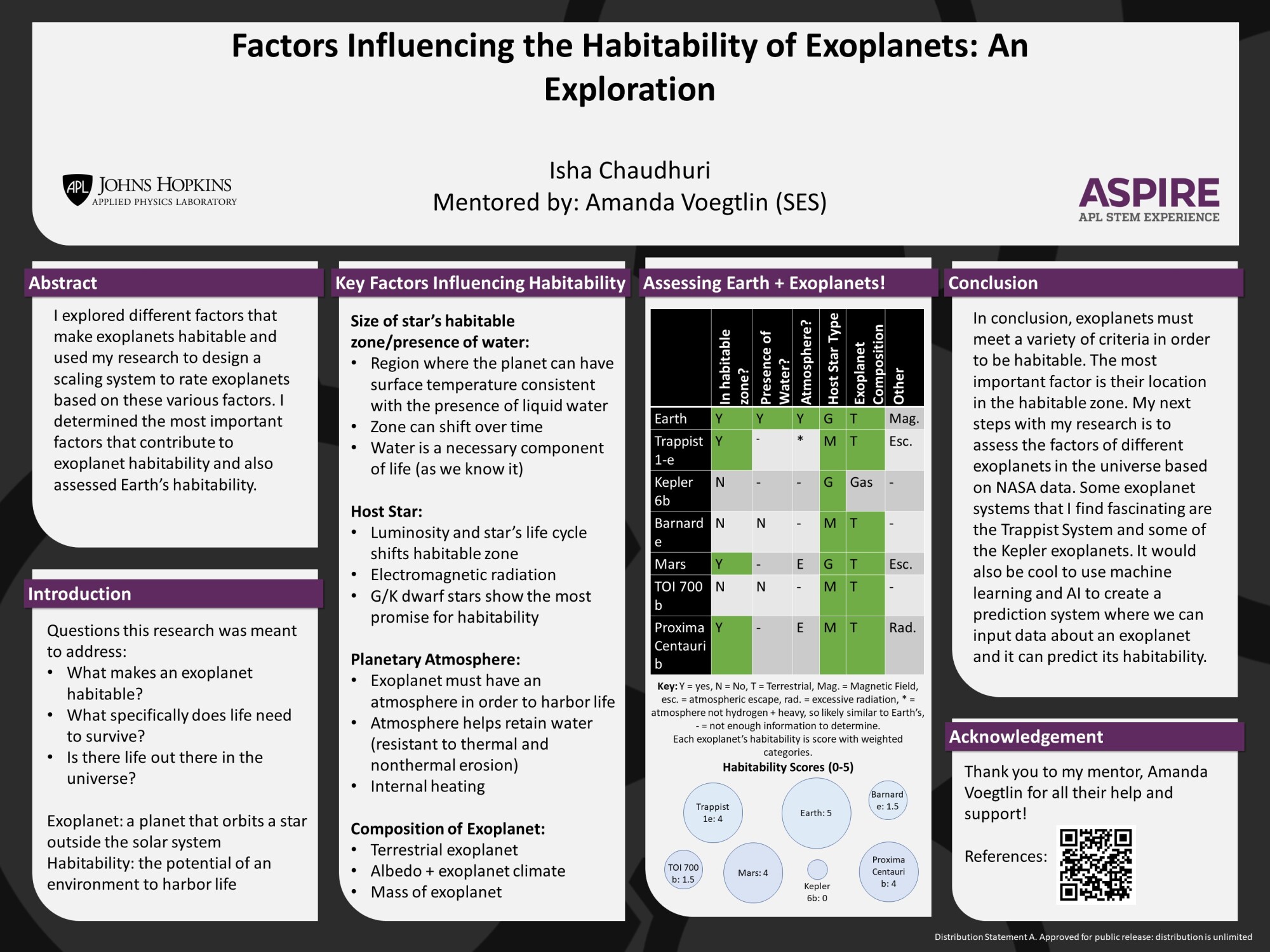 Factors Influencing the Habitability of Exoplanets: An Exploration

APL JOHNS HOPKINS APPLIED PHYSICS LABORATORY

Isha Chaudhuri
Mentored by: Amanda Voegtlin (SES)

ASPIRE
APL STEM EXPERIENCE

Abstract

I explored different factors that make exoplanets habitable and used my research to design a scaling system to rate exoplanets based on these various factors. I determined the most important factors that contribute to exoplanet habitability and also assessed Earth's habitability.

Introduction

Questions this research was meant to address:
• What makes an exoplanet habitable?
• What specifically does life need to survive?
• Is there life out there in the universe?

Exoplanet: a planet that orbits a star outside the solar system
Habitability: the potential of an environment to harbor life

Key Factors Influencing Habitability

Size of star's habitable zone/presence of water:
• Region where the planet can have surface temperature consistent with the presence of liquid water
• Zone can shift over time
• Water is a necessary component of life (as we know it)

Host Star:
• Luminosity and star's life cycle shifts habitable zone
• Electromagnetic radiation
• G/K dwarf stars show the most promise for habitability

Planetary Atmosphere:
• Exoplanet must have an atmosphere in order to harbor life
• Atmosphere helps retain water (resistant to thermal and nonthermal erosion)
• Internal heating

Composition of Exoplanet:
• Terrestrial exoplanet
• Albedo + exoplanet climate
• Mass of exoplanet

Assessing Earth + Exoplanets!

| | In habitable zone? | Presence of Water? | Atmosphere? | Host Star Type | Exoplanet Composition | Other |
|---|---|---|---|---|---|---|
| Earth | Y | Y | Y | G | T | Mag. |
| Trappist 1-e | Y | - | * | M | T | Esc. |
| Kepler 6b | N | - | - | G | Gas | - |
| Barnard e | N | N | - | M | T | - |
| Mars | Y | - | E | G | T | Esc. |
| TOI 700 b | N | N | - | M | T | - |
| Proxima Centauri b | Y | - | E | M | T | Rad. |

Key: Y = yes, N = No, T = Terrestrial, Mag. = Magnetic Field, esc. = atmospheric escape, rad. = excessive radiation, * = atmosphere not hydrogen + heavy, so likely similar to Earth's, - = not enough information to determine.
Each exoplanet's habitability is score with weighted categories.

Habitability Scores (0-5)
Trappist 1e: 4
Earth: 5
Barnard e: 1.5
TOI 700 b: 1.5
Mars: 4
Kepler 6b: 0
Proxima Centauri b: 4

Conclusion

In conclusion, exoplanets must meet a variety of criteria in order to be habitable. The most important factor is their location in the habitable zone. My next steps with my research is to assess the factors of different exoplanets in the universe based on NASA data. Some exoplanet systems that I find fascinating are the Trappist System and some of the Kepler exoplanets. It would also be cool to use machine learning and AI to create a prediction system where we can input data about an exoplanet and it can predict its habitability.

Acknowledgement

Thank you to my mentor, Amanda Voegtlin for all their help and support!

References:

Distribution Statement A. Approved for public release: distribution is unlimited